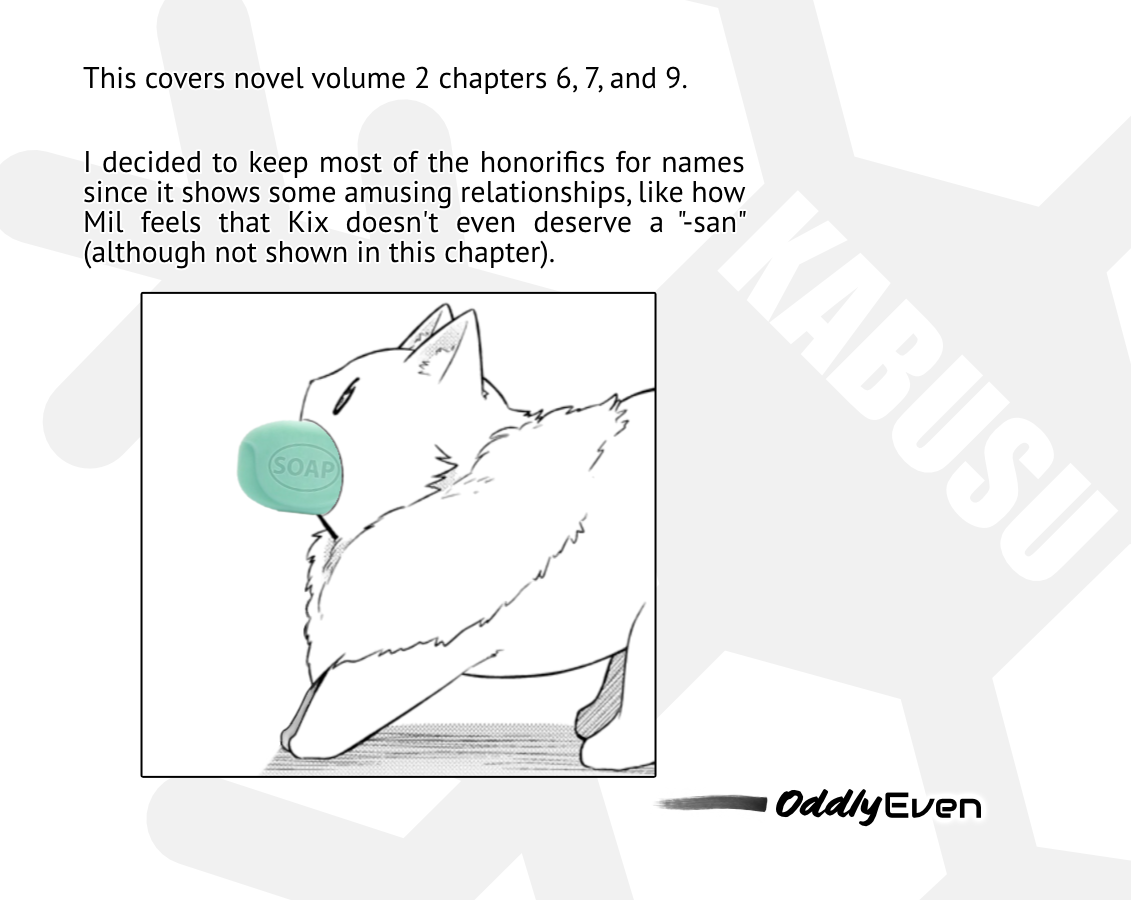 This covers novel volume 2 chapters 6, 7, and 9.

I decided to keep most of the honorifics for names since it shows some amusing relationships, like how Mil feels that Kix doesn't even deserve a "-san" (although not shown in this chapter).

SOAP

OddlyEven

KABUSU